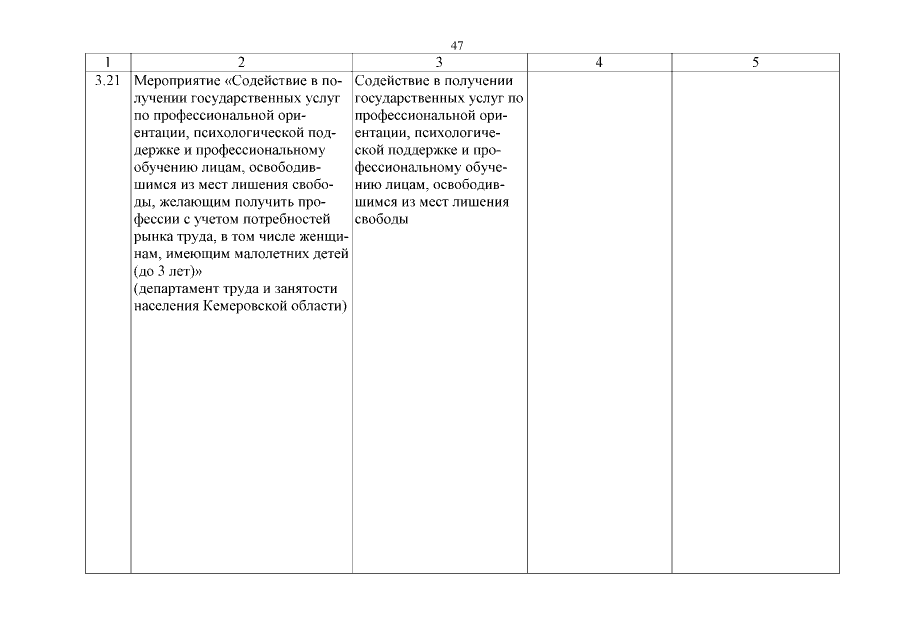 47

| 1 | 2 | 3 | 4 | 5 |
|---|---|---|---|---|
| 3.21 | Мероприятие «Содействие в получении государственных услуг по профессиональной ориентации, психологической поддержке и профессиональному обучению лицам, освободившимся из мест лишения свободы, желающим получить профессии с учетом потребностей рынка труда, в том числе женщинам, имеющим малолетних детей (до 3 лет)» (департамент труда и занятости населения Кемеровской области) | Содействие в получении государственных услуг по профессиональной ориентации, психологической поддержке и профессиональному обучению лицам, освободившимся из мест лишения свободы | | |